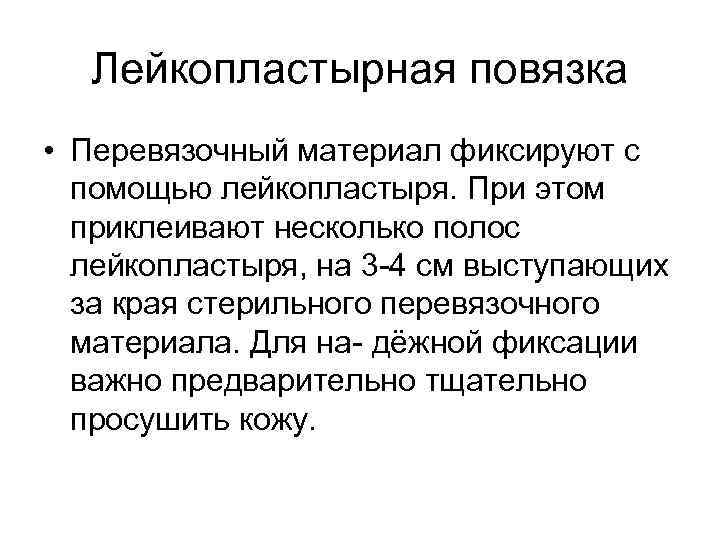 Лейкопластырная повязка

• Перевязочный материал фиксируют с помощью лейкопластыря. При этом приклеивают несколько полос лейкопластыря, на 3-4 см выступающих за края стерильного перевязочного материала. Для на- дёжной фиксации важно предварительно тщательно просушить кожу.